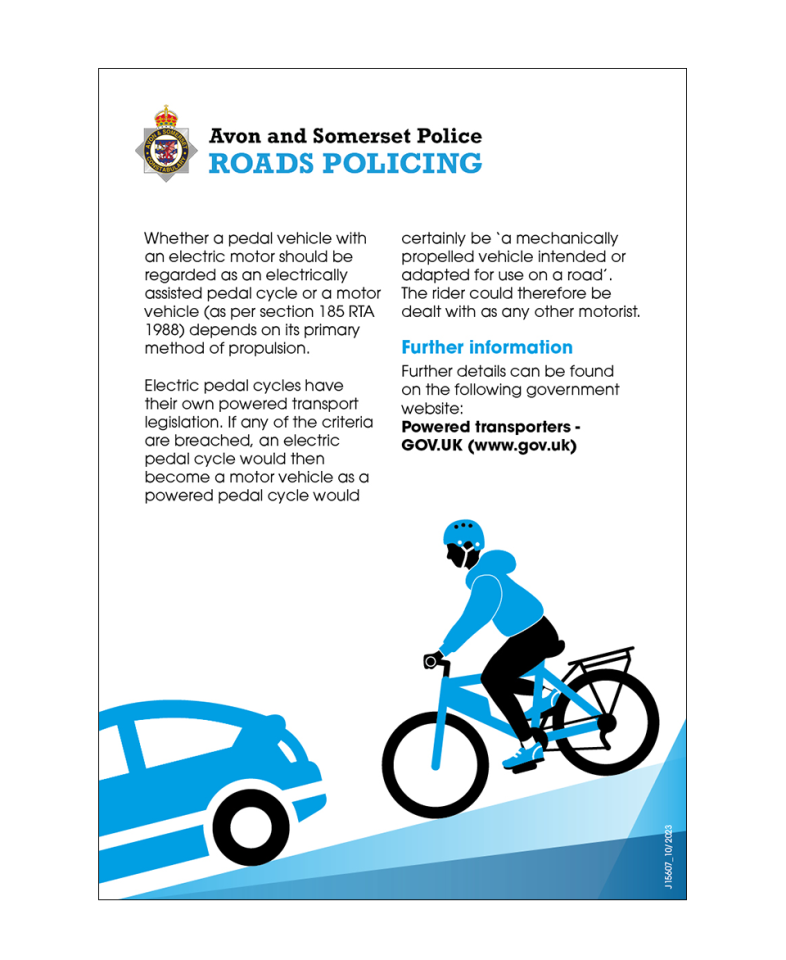 Avon and Somerset Police
ROADS POLICING

Whether a pedal vehicle with an electric motor should be regarded as an electrically assisted pedal cycle or a motor vehicle (as per section 185 RTA 1988) depends on its primary method of propulsion.

Electric pedal cycles have their own powered transport legislation. If any of the criteria are breached, an electric pedal cycle would then become a motor vehicle as a powered pedal cycle would certainly be `a mechanically propelled vehicle intended or adapted for use on a road´. The rider could therefore be dealt with as any other motorist.

Further information

Further details can be found on the following government website:
Powered transporters - GOV.UK (www.gov.uk)

J15607_10/2023